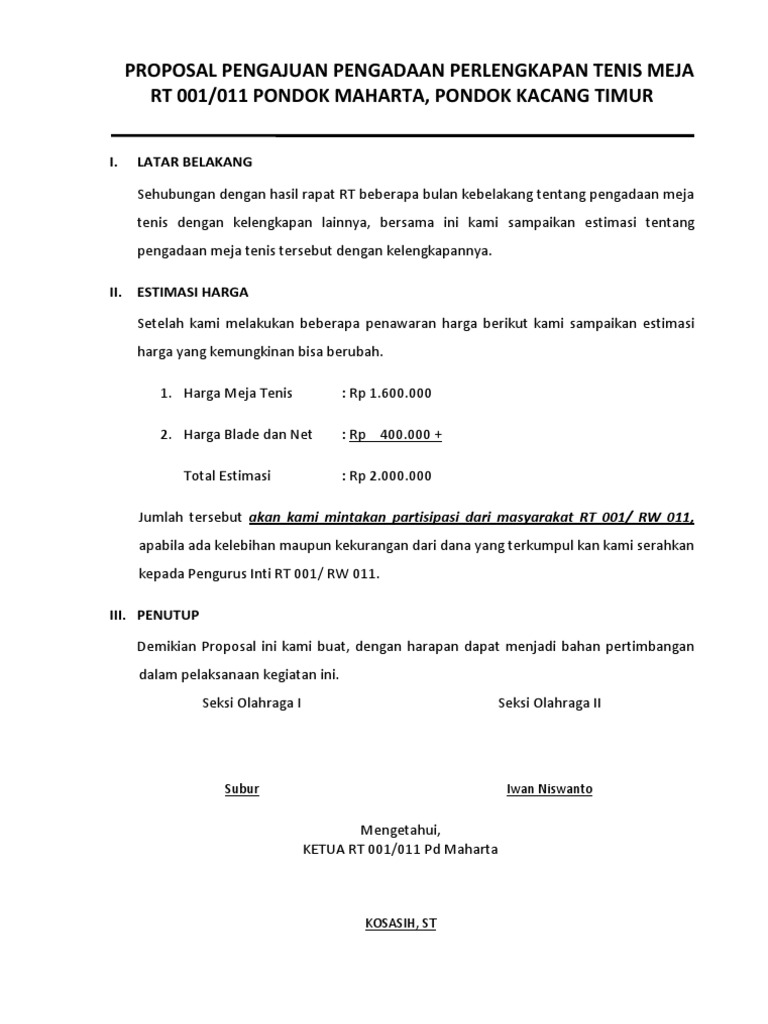 PROPOSAL PENGAJUAN PENGADAAN PERLENGKAPAN TENIS MEJA RT 001/011 PONDOK MAHARTA, PONDOK KACANG TIMUR

I. LATAR BELAKANG

Sehubungan dengan hasil rapat RT beberapa bulan kebelakang tentang pengadaan meja tenis dengan kelengkapan lainnya, bersama ini kami sampaikan estimasi tentang pengadaan meja tenis tersebut dengan kelengkapannya.

II. ESTIMASI HARGA

Setelah kami melakukan beberapa penawaran harga berikut kami sampaikan estimasi harga yang kemungkinan bisa berubah.

1. Harga Meja Tenis : Rp 1.600.000

2. Harga Blade dan Net : Rp 400.000 +

Total Estimasi : Rp 2.000.000

Jumlah tersebut akan kami mintakan partisipasi dari masyarakat RT 001/ RW 011, apabila ada kelebihan maupun kekurangan dari dana yang terkumpul kan kami serahkan kepada Pengurus Inti RT 001/ RW 011.

III. PENUTUP

Demikian Proposal ini kami buat, dengan harapan dapat menjadi bahan pertimbangan dalam pelaksanaan kegiatan ini.

Seksi Olahraga I

Seksi Olahraga II

Subur

Iwan Niswanto

Mengetahui,
KETUA RT 001/011 Pd Maharta

KOSASIH, ST